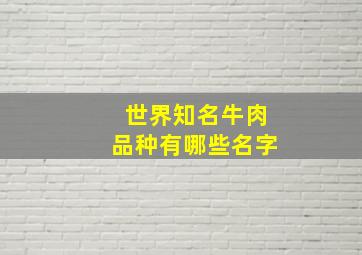 世界知名牛肉
品种有哪些名字